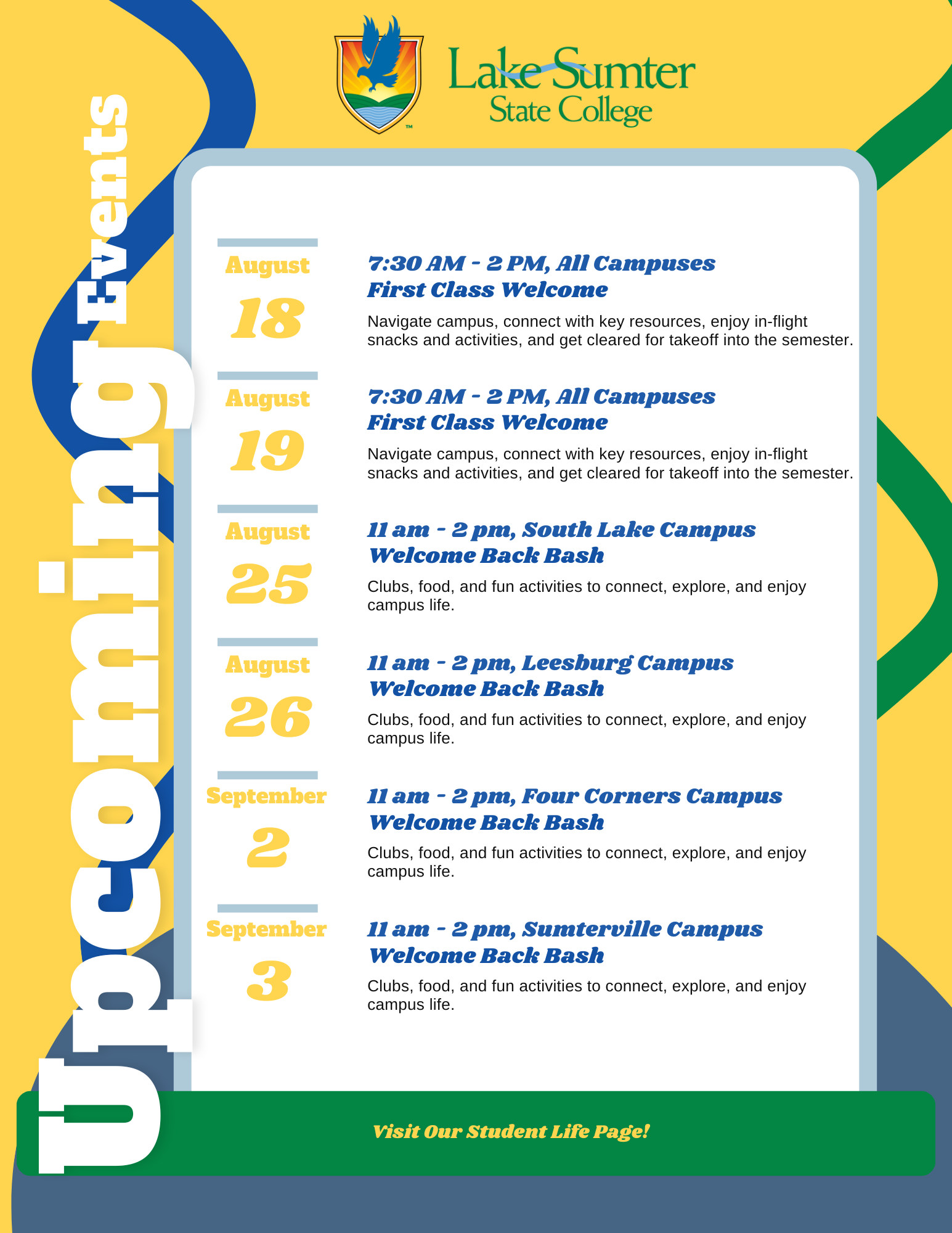 Lake Sumter State College

Upcoming Events

August
18

7:30 AM - 2 PM, All Campuses
First Class Welcome

Navigate campus, connect with key resources, enjoy in-flight snacks and activities, and get cleared for takeoff into the semester.

August
19

7:30 AM - 2 PM, All Campuses
First Class Welcome

Navigate campus, connect with key resources, enjoy in-flight snacks and activities, and get cleared for takeoff into the semester.

August
25

11 am - 2 pm, South Lake Campus
Welcome Back Bash

Clubs, food, and fun activities to connect, explore, and enjoy campus life.

August
26

11 am - 2 pm, Leesburg Campus
Welcome Back Bash

Clubs, food, and fun activities to connect, explore, and enjoy campus life.

September
2

11 am - 2 pm, Four Corners Campus
Welcome Back Bash

Clubs, food, and fun activities to connect, explore, and enjoy campus life.

September
3

11 am - 2 pm, Sumterville Campus
Welcome Back Bash

Clubs, food, and fun activities to connect, explore, and enjoy campus life.

Visit Our Student Life Page!